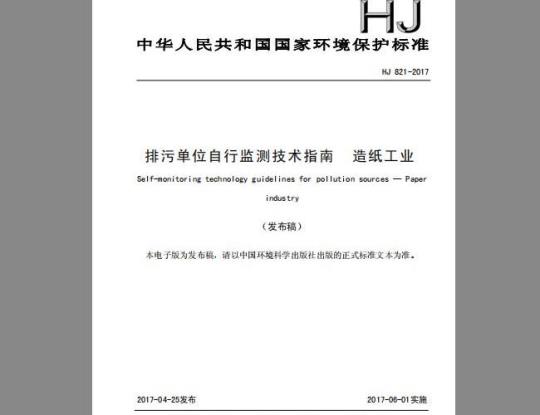 HJ

中华人民共和国国家环境保护标准

HJ 821-2017

排污单位自行监测技术指南　造纸工业

Self-monitoring technology guidelines for pollution sources — Paper industry

（发布稿）

本电子版为发布稿，请以中国环境科学出版社出版的正式标准文本为准。

2017-04-25发布

2017-06-01实施